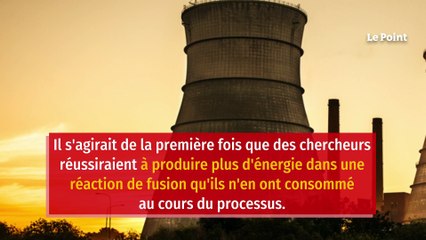 Le Point

Il s'agirait de la première fois que des chercheurs réussiraient à produire plus d'énergie dans une réaction de fusion qu'ils n'en ont consommé au cours du processus.